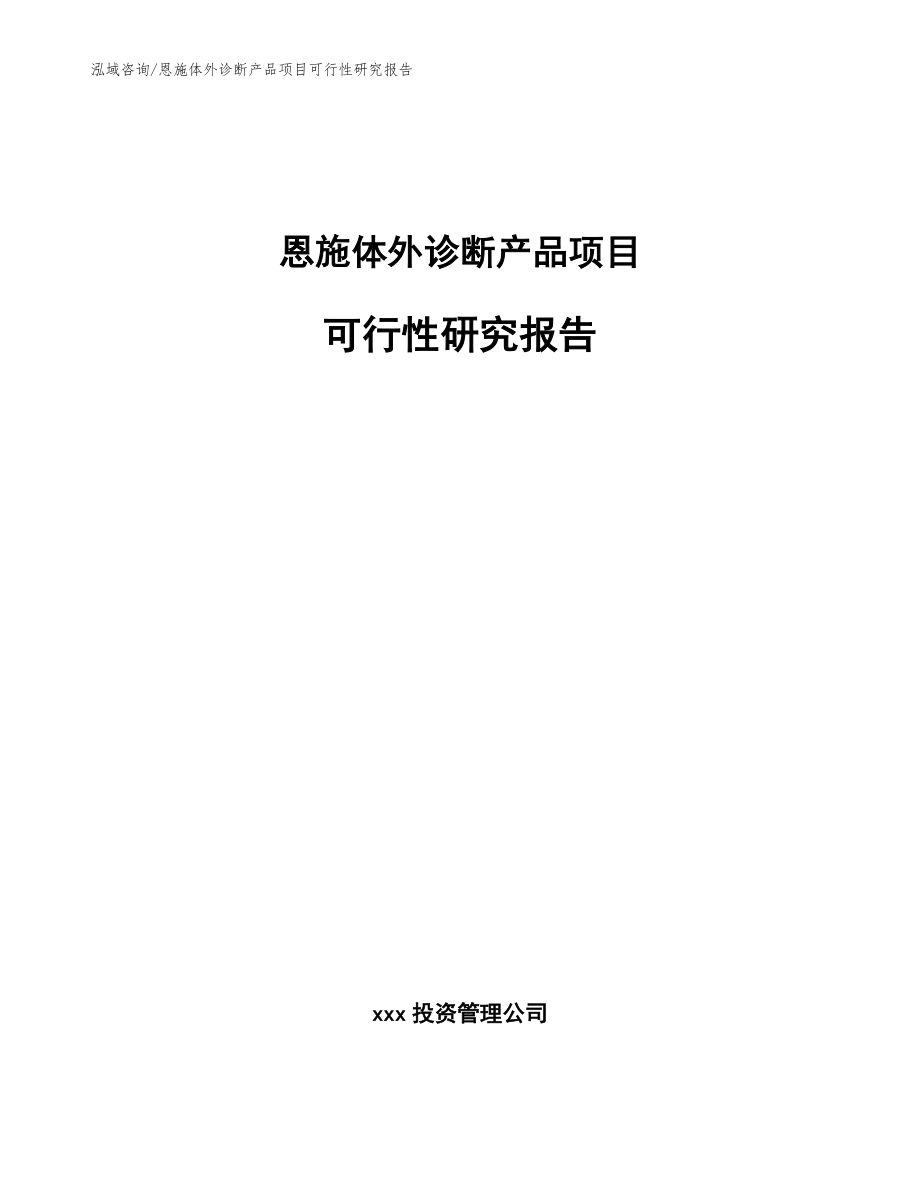 泓域咨询/恩施体外诊断产品项目可行性研究报告

恩施体外诊断产品项目

可行性研究报告

xxx 投资管理公司